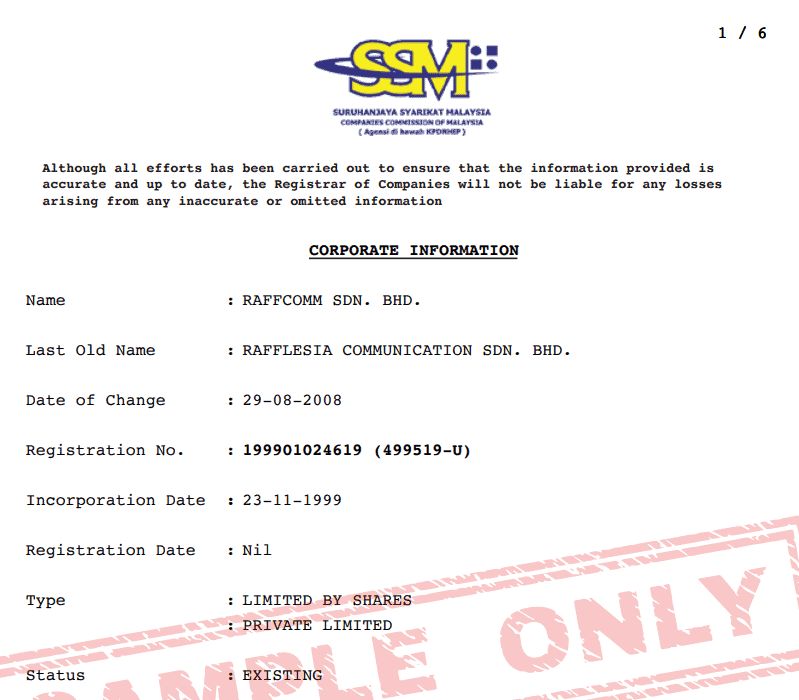 1 / 6

SSM

SURUHANJAYA SYARIKAT MALAYSIA
COMPANIES COMMISSION OF MALAYSIA
( Agensi di bawah KPDNHEP )

Although all efforts has been carried out to ensure that the information provided is accurate and up to date, the Registrar of Companies will not be liable for any losses arising from any inaccurate or omitted information

CORPORATE INFORMATION

Name : RAFFCOMM SDN. BHD.

Last Old Name : RAFFLESIA COMMUNICATION SDN. BHD.

Date of Change : 29-08-2008

Registration No. : 199901024619 (499519-U)

Incorporation Date : 23-11-1999

Registration Date : Nil

Type : LIMITED BY SHARES
: PRIVATE LIMITED

Status : EXISTING

SAMPLE ONLY